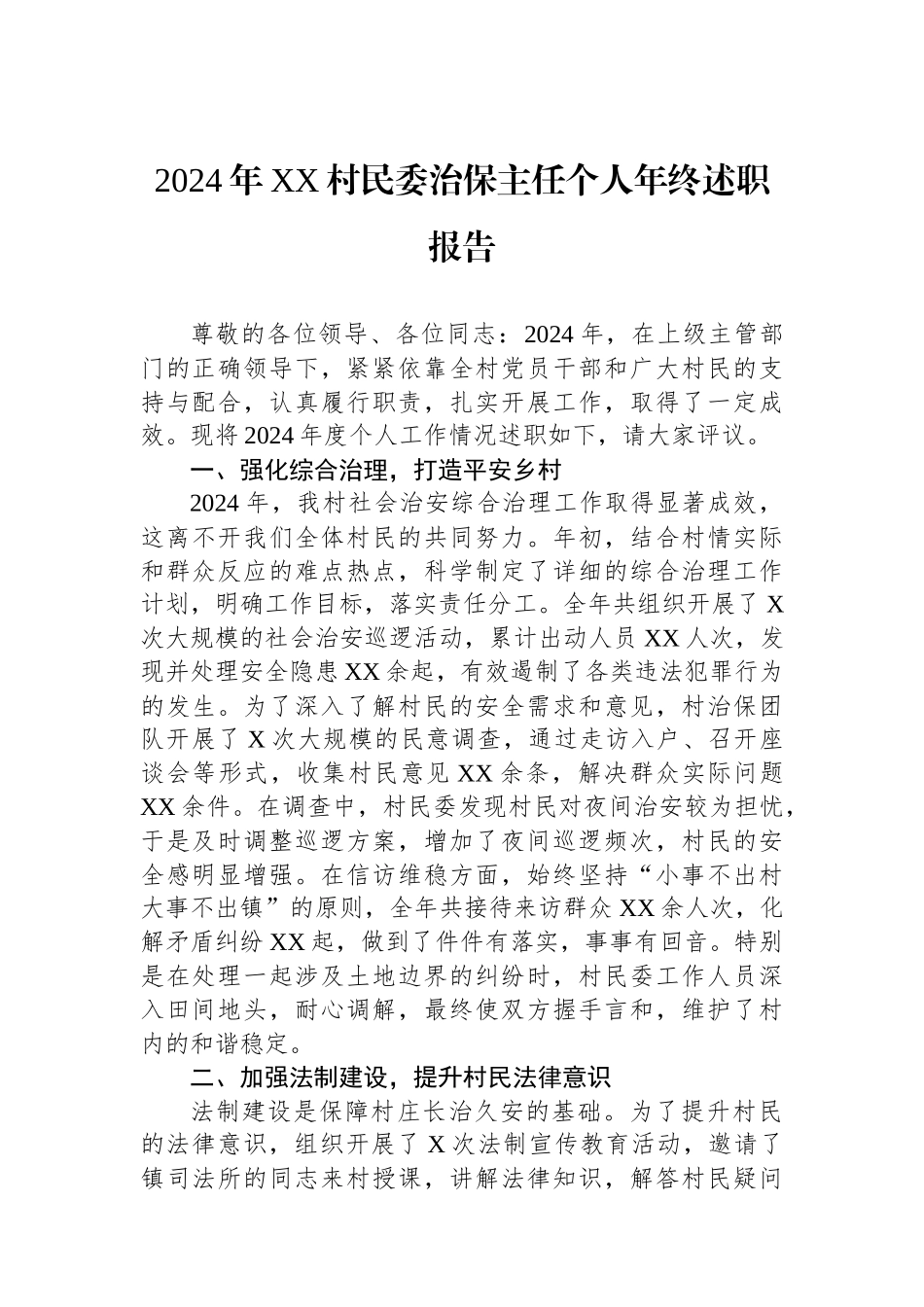 2024年XX村民委治保主任个人年终述职报告

尊敬的各位领导、各位同志：2024年，在上级主管部门的正确领导下，紧紧依靠全村党员干部和广大村民的支持与配合，认真履行职责，扎实开展工作，取得了一定成效。现将2024年度个人工作情况述职如下，请大家评议。

一、强化综合治理，打造平安乡村

2024年，我村社会治安综合治理工作取得显著成效，这离不开我们全体村民的共同努力。年初，结合村情实际和群众反应的难点热点，科学制定了详细的综合治理工作计划，明确工作目标，落实责任分工。全年共组织开展了X次大规模的社会治安巡逻活动，累计出动人员XX人次，发现并处理安全隐患XX余起，有效遏制了各类违法犯罪行为的发生。为了深入了解村民的安全需求和意见，村治保团队开展了X次大规模的民意调查，通过走访入户、召开座谈会等形式，收集村民意见XX余条，解决群众实际问题XX余件。在调查中，村民委发现村民对夜间治安较为担忧，于是及时调整巡逻方案，增加了夜间巡逻频次，村民的安全感明显增强。在信访维稳方面，始终坚持“小事不出村大事不出镇”的原则，全年共接待来访群众XX余人次，化解矛盾纠纷XX起，做到了件件有落实，事事有回音。特别是在处理一起涉及土地边界的纠纷时，村民委工作人员深入田间地头，耐心调解，最终使双方握手言和，维护了村内的和谐稳定。

二、加强法制建设，提升村民法律意识

法制建设是保障村庄长治久安的基础。为了提升村民的法律意识，组织开展了X次法制宣传教育活动，邀请了镇司法所的同志来村授课，讲解法律知识，解答村民疑问